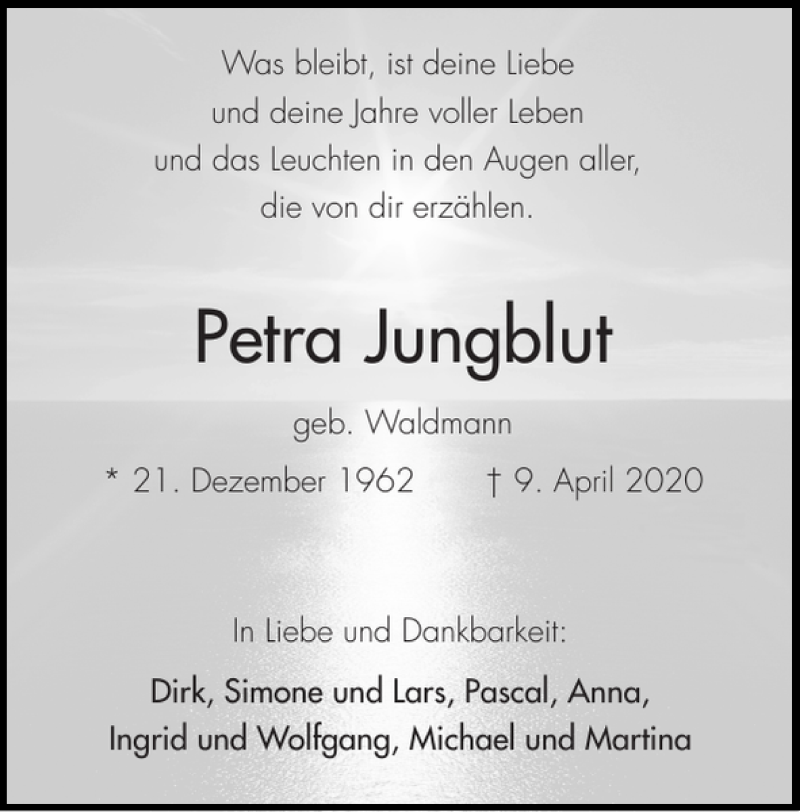 Was bleibt, ist deine Liebe
und deine Jahre voller Leben
und das Leuchten in den Augen aller,
die von dir erzählen.

Petra Jungblut

geb. Waldmann

* 21. Dezember 1962 † 9. April 2020

In Liebe und Dankbarkeit:

Dirk, Simone und Lars, Pascal, Anna,
Ingrid und Wolfgang, Michael und Martina